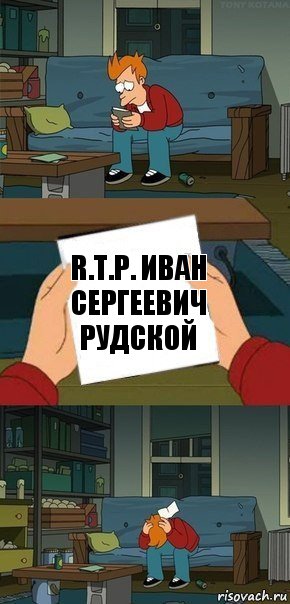 TONY KOTANA

R.T.P. ИВАН СЕРГЕЕВИЧ РУДСКОЙ

risovach.ru